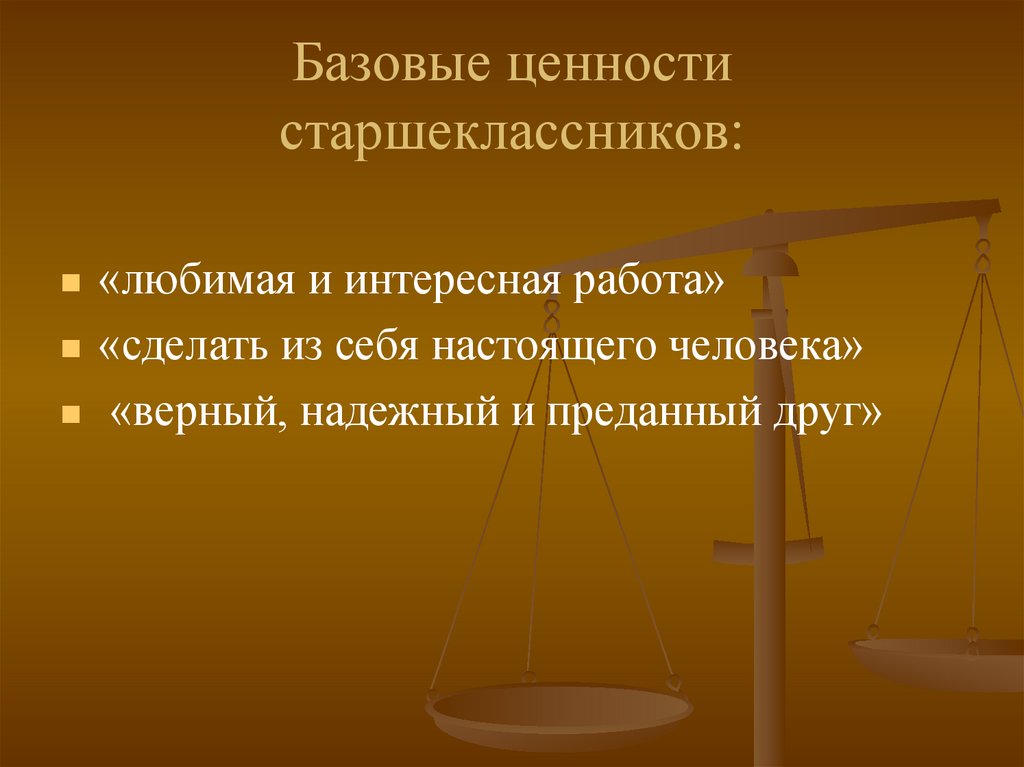 Базовые ценности старшеклассников:

«любимая и интересная работа»

«сделать из себя настоящего человека»

«верный, надежный и преданный друг»